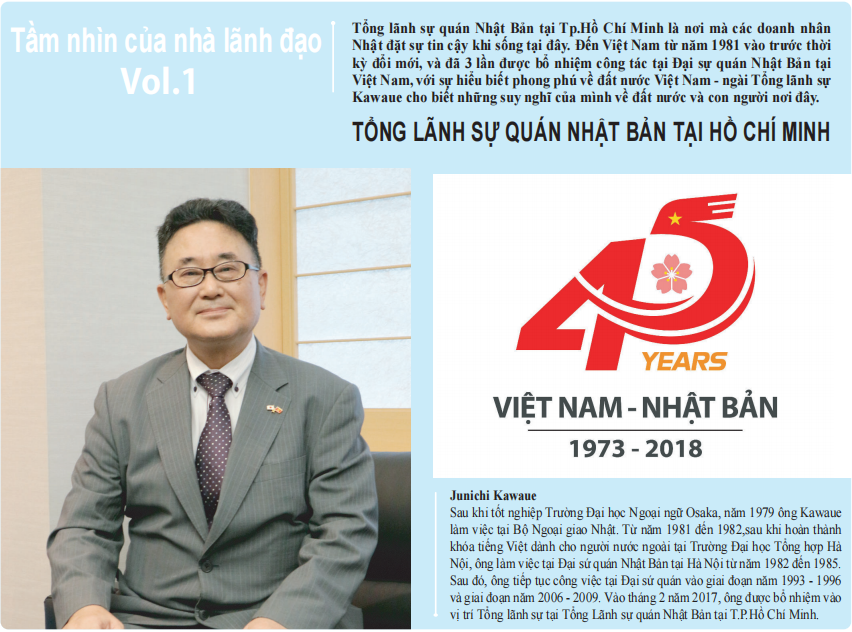 Tầm nhìn của nhà lãnh đạo
Vol.1

Tổng lãnh sự quán Nhật Bản tại Tp.Hồ Chí Minh là nơi mà các doanh nhân Nhật đặt sự tin cậy khi sống tại đây. Đến Việt Nam từ năm 1981 vào trước thời kỳ đổi mới, và đã 3 lần được bổ nhiệm công tác tại Đại sự quán Nhật Bản tại Việt Nam, với sự hiểu biết phong phú về đất nước Việt Nam - ngài Tổng lãnh sự Kawaue cho biết những suy nghĩ của mình về đất nước và con người nơi đây.

TỔNG LÃNH SỰ QUÁN NHẬT BẢN TẠI HỒ CHÍ MINH

45 YEARS
VIỆT NAM - NHẬT BẢN
1973 - 2018

Junichi Kawaue
Sau khi tốt nghiệp Trường Đại học Ngoại ngữ Osaka, năm 1979 ông Kawaue làm việc tại Bộ Ngoại giao Nhật. Từ năm 1981 đến 1982,sau khi hoàn thành khóa tiếng Việt dành cho người nước ngoài tại Trường Đại học Tổng hợp Hà Nội, ông làm việc tại Đại sứ quán Nhật Bản tại Hà Nội từ năm 1982 đến 1985. Sau đó, ông tiếp tục công việc tại Đại sứ quán vào giai đoạn năm 1993 - 1996 và giai đoạn năm 2006 - 2009. Vào tháng 2 năm 2017, ông được bổ nhiệm vào vị trí Tổng lãnh sự tại Tổng Lãnh sự quán Nhật Bản tại T.P.Hồ Chí Minh.